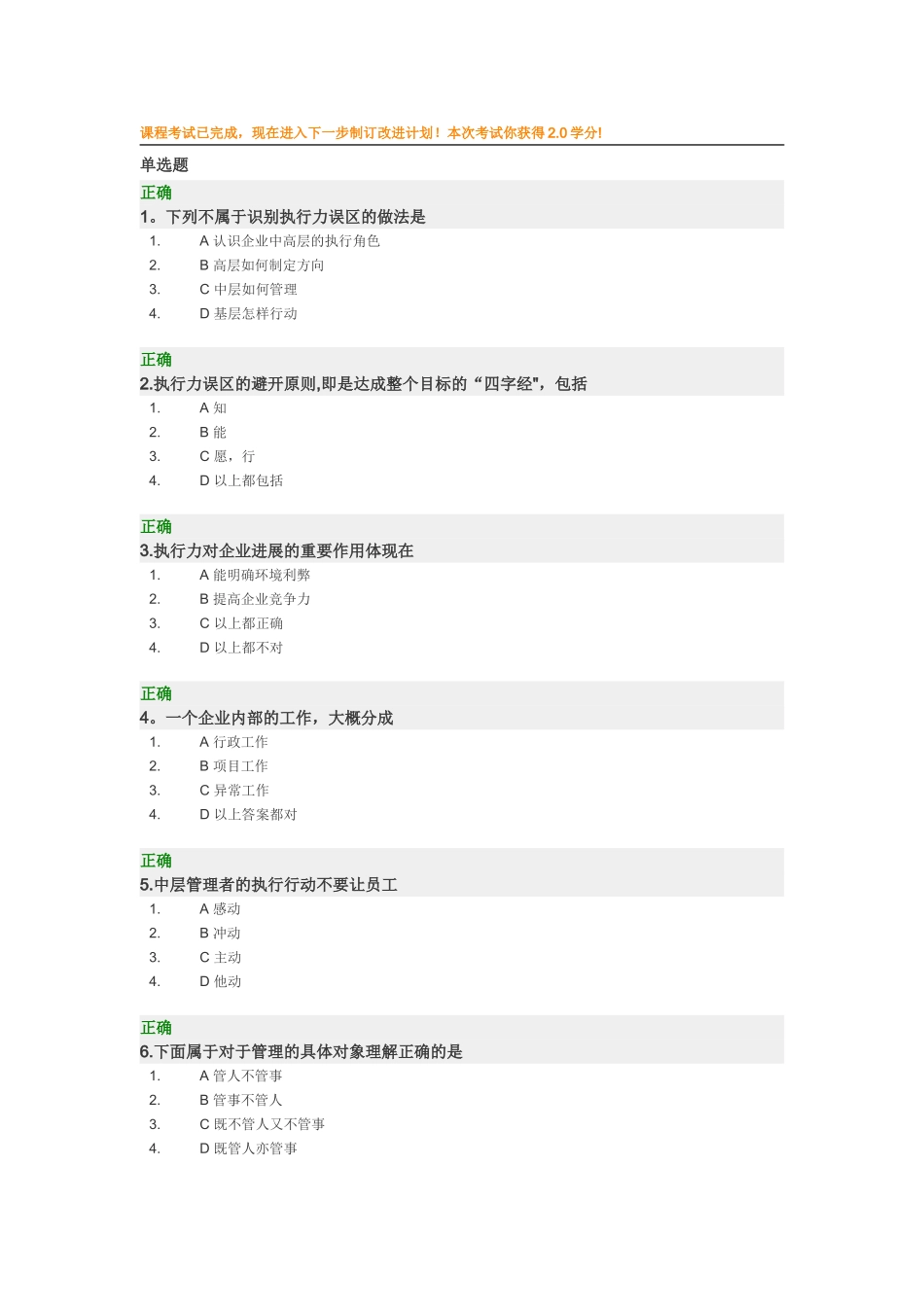 课程考试已完成，现在进入下一步制订改进计划！本次考试你获得 2.0 学分!

单选题

正确

1。下列不属于识别执行力误区的做法是

1. A 认识企业中高层的执行角色
2. B 高层如何制定方向
3. C 中层如何管理
4. D 基层怎样行动

正确

2.执行力误区的避开原则,即是达成整个目标的“四字经"，包括

1. A 知
2. B 能
3. C 愿，行
4. D 以上都包括

正确

3.执行力对企业进展的重要作用体现在

1. A 能明确环境利弊
2. B 提高企业竞争力
3. C 以上都正确
4. D 以上都不对

正确

4。一个企业内部的工作，大概分成

1. A 行政工作
2. B 项目工作
3. C 异常工作
4. D 以上答案都对

正确

5.中层管理者的执行行动不要让员工

1. A 感动
2. B 冲动
3. C 主动
4. D 他动

正确

6.下面属于对于管理的具体对象理解正确的是

1. A 管人不管事
2. B 管事不管人
3. C 既不管人又不管事
4. D 既管人亦管事